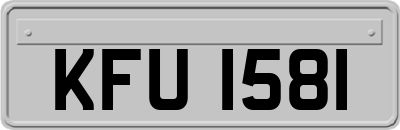 KFU 1581